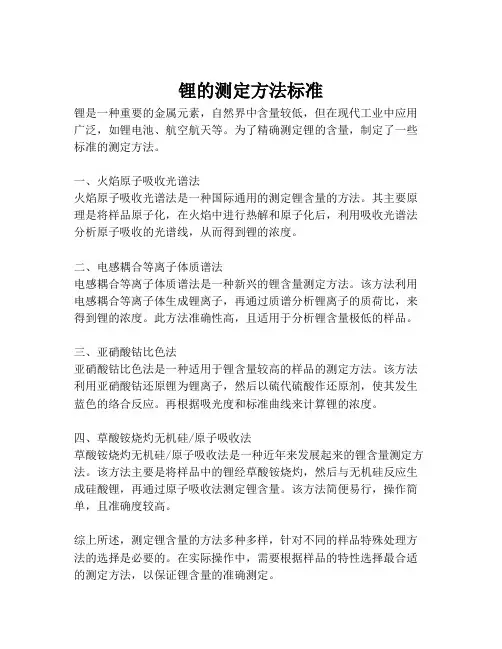 锂的测定方法标准

锂是一种重要的金属元素，自然界中含量较低，但在现代工业中应用广泛，如锂电池、航空航天等。为了精确测定锂的含量，制定了一些标准的测定方法。

一、火焰原子吸收光谱法
火焰原子吸收光谱法是一种国际通用的测定锂含量的方法。其主要原理是将样品原子化，在火焰中进行热解和原子化后，利用吸收光谱法分析原子吸收的光谱线，从而得到锂的浓度。

二、电感耦合等离子体质谱法
电感耦合等离子体质谱法是一种新兴的锂含量测定方法。该方法利用电感耦合等离子体生成锂离子，再通过质谱分析锂离子的质荷比，来得到锂的浓度。此方法准确性高，且适用于分析锂含量极低的样品。

三、亚硝酸钴比色法
亚硝酸钴比色法是一种适用于锂含量较高的样品的测定方法。该方法利用亚硝酸钴还原锂为锂离子，然后以硫代硫酸作还原剂，使其发生蓝色的络合反应。再根据吸光度和标准曲线来计算锂的浓度。

四、草酸铵烧灼无机硅/原子吸收法
草酸铵烧灼无机硅/原子吸收法是一种近年来发展起来的锂含量测定方法。该方法主要是将样品中的锂经草酸铵烧灼，然后与无机硅反应生成硅酸锂，再通过原子吸收法测定锂含量。该方法简便易行，操作简单，且准确度较高。

综上所述，测定锂含量的方法多种多样，针对不同的样品特殊处理方法的选择是必要的。在实际操作中，需要根据样品的特性选择最合适的测定方法，以保证锂含量的准确测定。